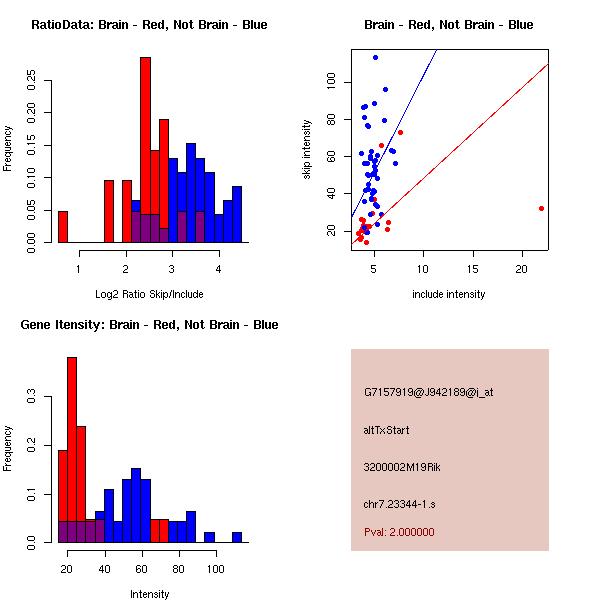 RatioData: Brain - Red, Not Brain - Blue

Frequency

0.00
0.05
0.10
0.15
0.20
0.25

1
2
3
4

Log2 Ratio Skip/Include

Brain - Red, Not Brain - Blue

skip intensity

20
40
60
80
100

5
10
15
20

include intensity

Gene Itensity: Brain - Red, Not Brain - Blue

Frequency

0.0
0.1
0.2
0.3

20
40
60
80
100

Intensity

G7157919@J942189@i_at

altTxStart

3200002M19Rik

chr7.23344-1.s

Pval: 2.000000